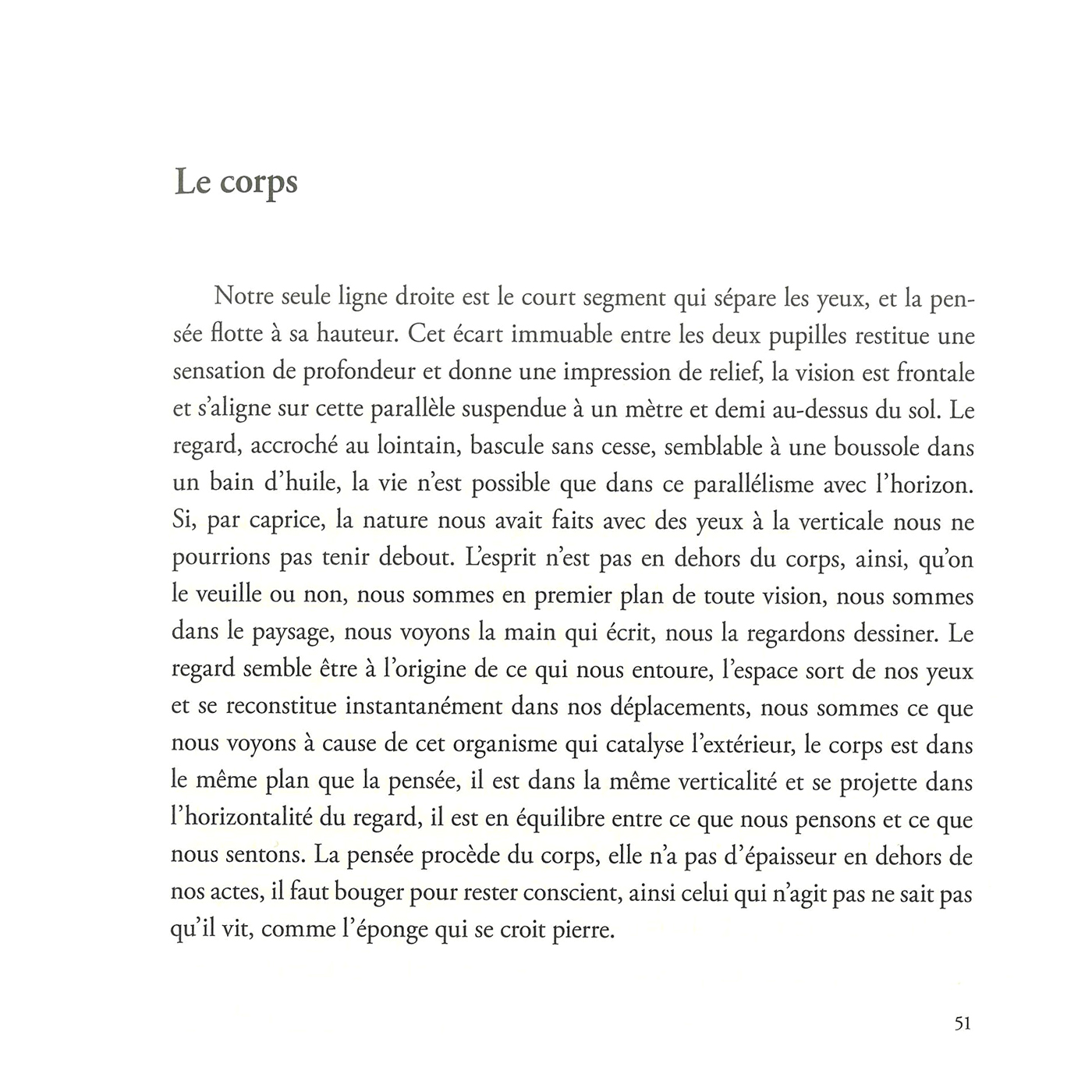 Le corps

Notre seule ligne droite est le court segment qui sépare les yeux, et la pensée flotte à sa hauteur. Cet écart immuable entre les deux pupilles restitue une sensation de profondeur et donne une impression de relief, la vision est frontale et s'aligne sur cette parallèle suspendue à un mètre et demi au-dessus du sol. Le regard, accroché au lointain, bascule sans cesse, semblable à une boussole dans un bain d'huile, la vie n'est possible que dans ce parallélisme avec l'horizon. Si, par caprice, la nature nous avait faits avec des yeux à la verticale nous ne pourrions pas tenir debout. L'esprit n'est pas en dehors du corps, ainsi, qu'on le veuille ou non, nous sommes en premier plan de toute vision, nous sommes dans le paysage, nous voyons la main qui écrit, nous la regardons dessiner. Le regard semble être à l'origine de ce qui nous entoure, l'espace sort de nos yeux et se reconstitue instantanément dans nos déplacements, nous sommes ce que nous voyons à cause de cet organisme qui catalyse l'extérieur, le corps est dans le même plan que la pensée, il est dans la même verticalité et se projette dans l'horizontalité du regard, il est en équilibre entre ce que nous pensons et ce que nous sentons. La pensée procède du corps, elle n'a pas d'épaisseur en dehors de nos actes, il faut bouger pour rester conscient, ainsi celui qui n'agit pas ne sait pas qu'il vit, comme l'éponge qui se croit pierre.

51